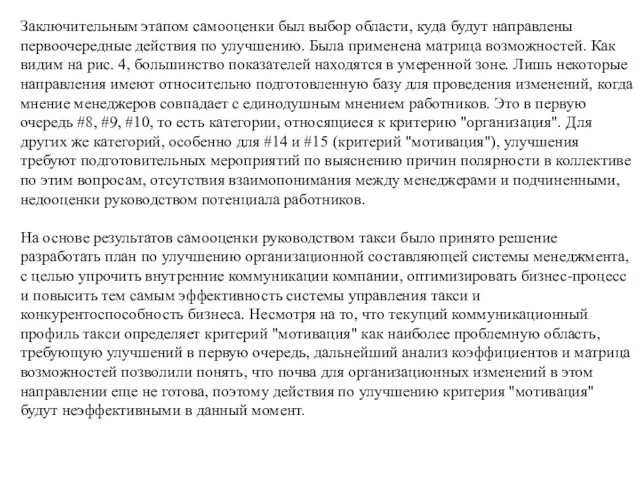 Заключительным этапом самооценки был выбор области, куда будут направлены первоочередные действия по улучшению. Была применена матрица возможностей. Как видим на рис. 4, большинство показателей находятся в умеренной зоне. Лишь некоторые направления имеют относительно подготовленную базу для проведения изменений, когда мнение менеджеров совпадает с единодушным мнением работников. Это в первую очередь #8, #9, #10, то есть категории, относящиеся к критерию "организация". Для других же категорий, особенно для #14 и #15 (критерий "мотивация"), улучшения требуют подготовительных мероприятий по выяснению причин полярности в коллективе по этим вопросам, отсутствия взаимопонимания между менеджерами и подчиненными, недооценки руководством потенциала работников.

На основе результатов самооценки руководством такси было принято решение разработать план по улучшению организационной составляющей системы менеджмента, с целью упрочить внутренние коммуникации компании, оптимизировать бизнес-процесс и повысить тем самым эффективность системы управления такси и конкурентоспособность бизнеса. Несмотря на то, что текущий коммуникационный профиль такси определяет критерий "мотивация" как наиболее проблемную область, требующую улучшений в первую очередь, дальнейший анализ коэффициентов и матрица возможностей позволили понять, что почва для организационных изменений в этом направлении еще не готова, поэтому действия по улучшению критерия "мотивация" будут неэффективными в данный момент.